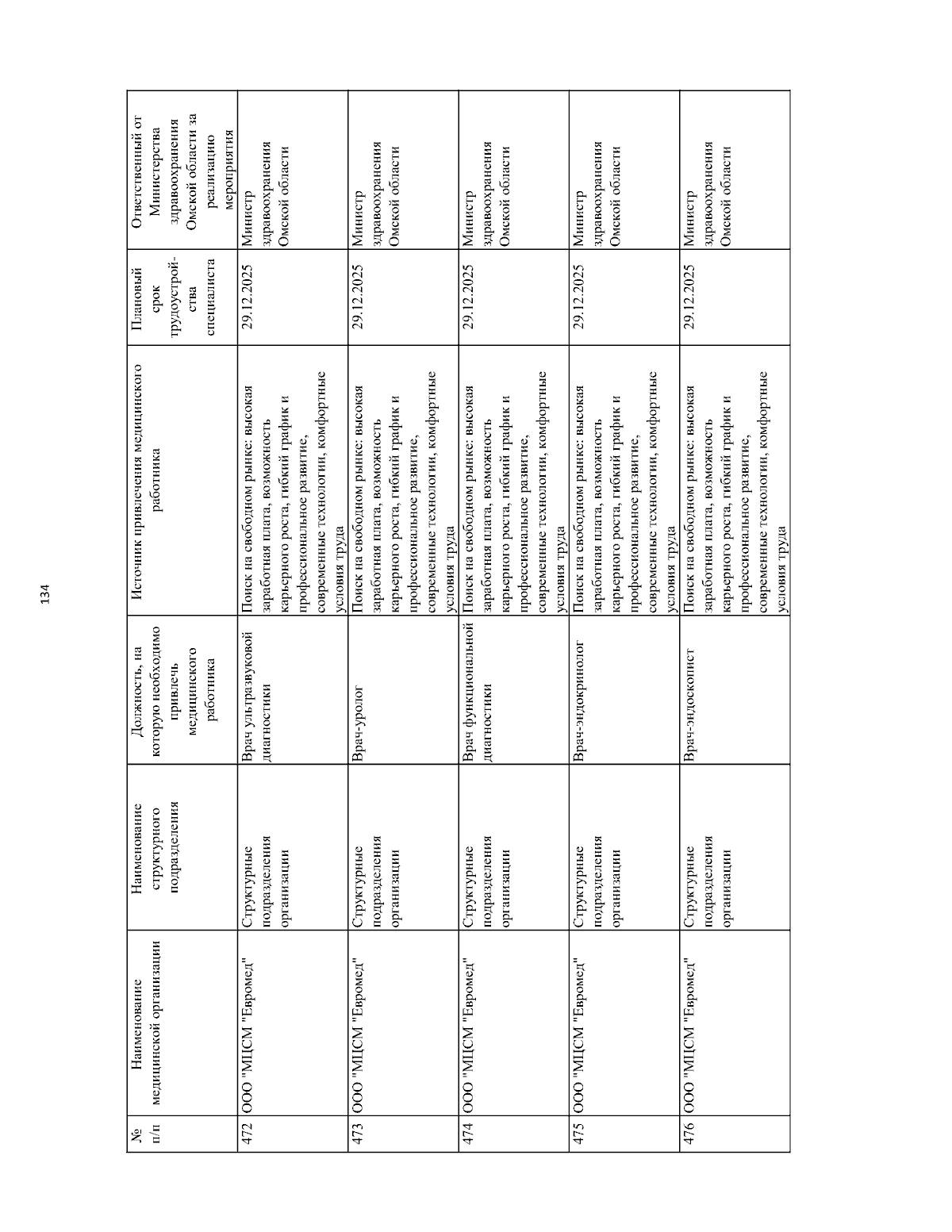 134

| № п/п | Наименование медицинской организации | Наименование структурного подразделения | Должность, на которую необходимо привлечь медицинского работника | Источник привлечения медицинского работника | Плановый срок трудоустройства специалиста | Ответственный от Министерства здравоохранения Омской области за реализацию мероприятия |
|---|---|---|---|---|---|---|
| 472 | ООО "МЦСМ "Евромед" | Структурные подразделения организации | Врач ультразвуковой диагностики | Поиск на свободном рынке: высокая заработная плата, возможность карьерного роста, гибкий график и профессиональное развитие, современные технологии, комфортные условия труда | 29.12.2025 | Министр здравоохранения Омской области |
| 473 | ООО "МЦСМ "Евромед" | Структурные подразделения организации | Врач-уролог | Поиск на свободном рынке: высокая заработная плата, возможность карьерного роста, гибкий график и профессиональное развитие, современные технологии, комфортные условия труда | 29.12.2025 | Министр здравоохранения Омской области |
| 474 | ООО "МЦСМ "Евромед" | Структурные подразделения организации | Врач функциональной диагностики | Поиск на свободном рынке: высокая заработная плата, возможность карьерного роста, гибкий график и профессиональное развитие, современные технологии, комфортные условия труда | 29.12.2025 | Министр здравоохранения Омской области |
| 475 | ООО "МЦСМ "Евромед" | Структурные подразделения организации | Врач-эндокринолог | Поиск на свободном рынке: высокая заработная плата, возможность карьерного роста, гибкий график и профессиональное развитие, современные технологии, комфортные условия труда | 29.12.2025 | Министр здравоохранения Омской области |
| 476 | ООО "МЦСМ "Евромед" | Структурные подразделения организации | Врач-эндоскопист | Поиск на свободном рынке: высокая заработная плата, возможность карьерного роста, гибкий график и профессиональное развитие, современные технологии, комфортные условия труда | 29.12.2025 | Министр здравоохранения Омской области |